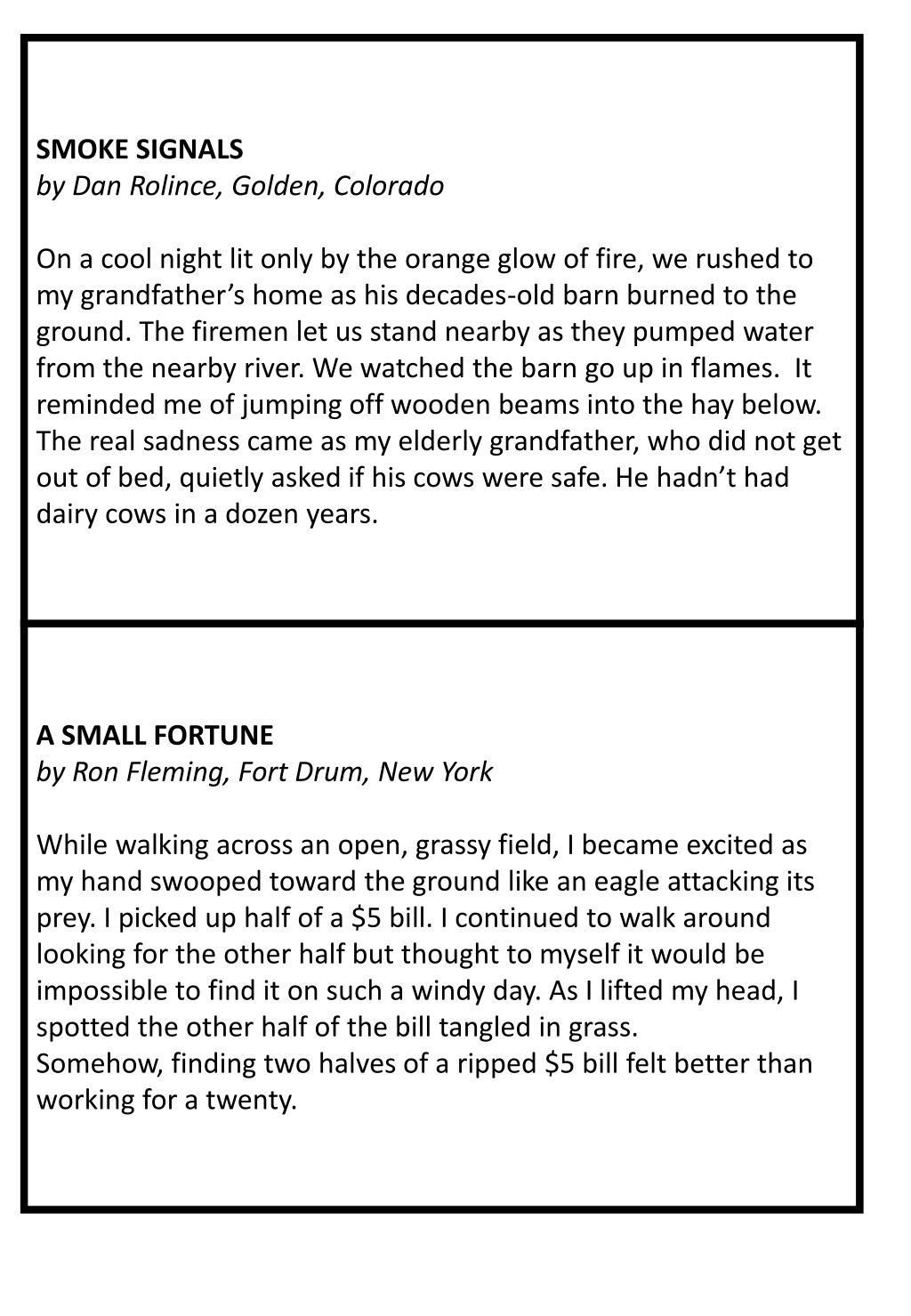 SMOKE SIGNALS
by Dan Rolince, Golden, Colorado

On a cool night lit only by the orange glow of fire, we rushed to my grandfather's home as his decades-old barn burned to the ground. The firemen let us stand nearby as they pumped water from the nearby river. We watched the barn go up in flames. It reminded me of jumping off wooden beams into the hay below. The real sadness came as my elderly grandfather, who did not get out of bed, quietly asked if his cows were safe. He hadn't had dairy cows in a dozen years.

A SMALL FORTUNE
by Ron Fleming, Fort Drum, New York

While walking across an open, grassy field, I became excited as my hand swooped toward the ground like an eagle attacking its prey. I picked up half of a \$5 bill. I continued to walk around looking for the other half but thought to myself it would be impossible to find it on such a windy day. As I lifted my head, I spotted the other half of the bill tangled in grass.
Somehow, finding two halves of a ripped \$5 bill felt better than working for a twenty.